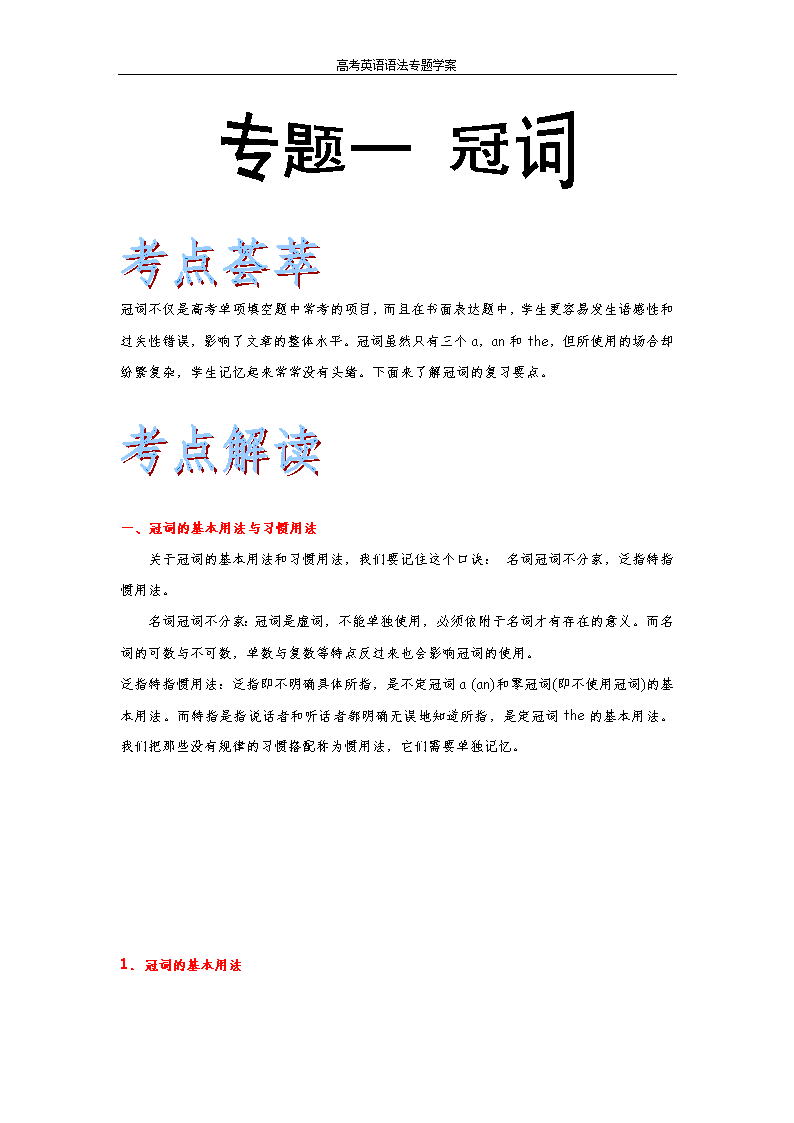 高考英语语法专题学案

专题一 冠词

考点荟萃

冠词不仅是高考单项填空题中常考的项目，而且在书面表达题中，学生更容易发生语感性和过失性错误，影响了文章的整体水平。冠词虽然只有三个 a，an 和 the，但所使用的场合却纷繁复杂，学生记忆起来常常没有头绪。下面来了解冠词的复习要点。

考点解读

一、冠词的基本用法与习惯用法

关于冠词的基本用法和习惯用法，我们要记住这个口诀： 名词冠词不分家，泛指特指惯用法。

名词冠词不分家：冠词是虚词，不能单独使用，必须依附于名词才有存在的意义。而名词的可数与不可数，单数与复数等特点反过来也会影响冠词的使用。

泛指特指惯用法：泛指即不明确具体所指，是不定冠词 a (an)和零冠词(即不使用冠词)的基本用法。而特指是指说话者和听话者都明确无误地知道所指，是定冠词 the 的基本用法。我们把那些没有规律的习惯搭配称为惯用法，它们需要单独记忆。

1、冠词的基本用法